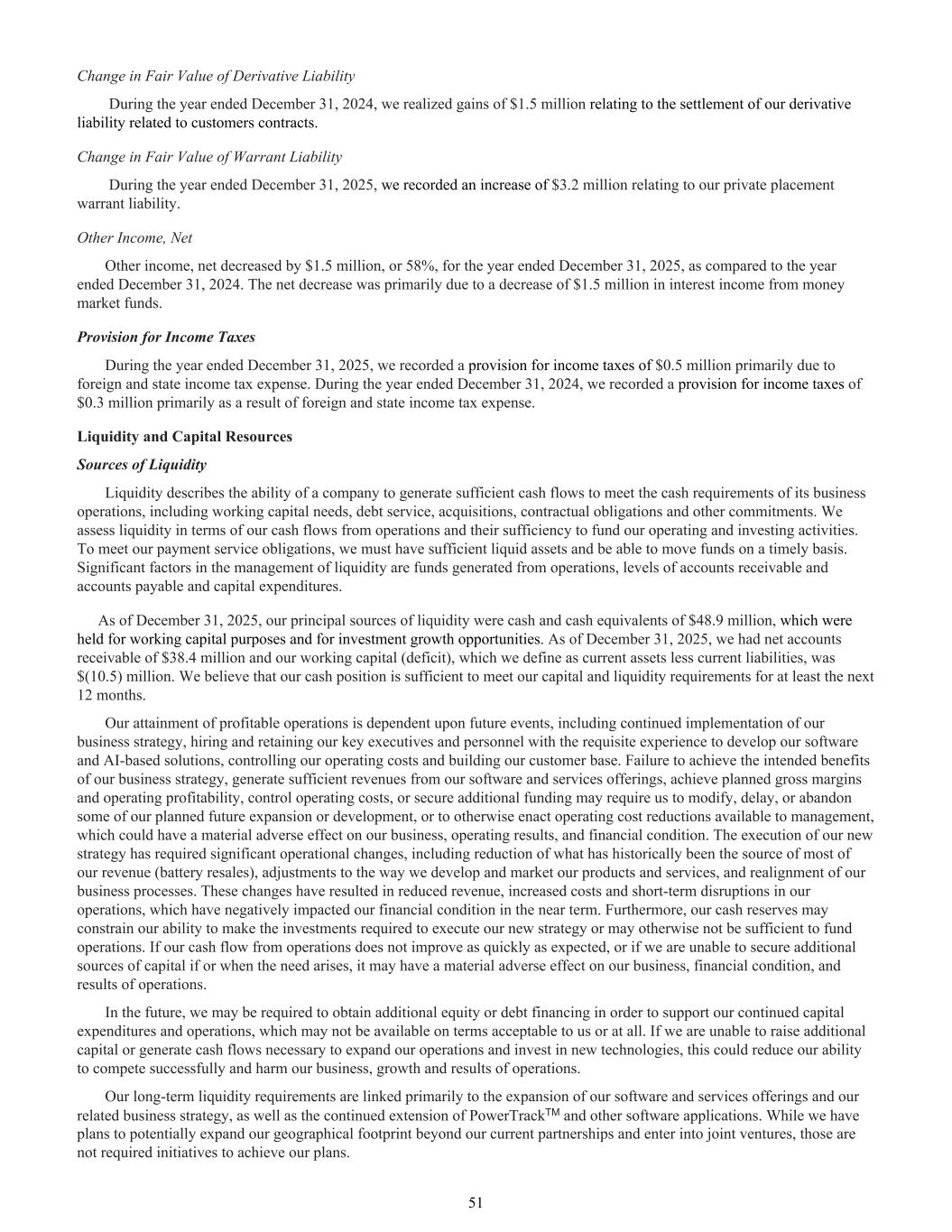 Change in Fair Value of Derivative Liability

During the year ended December 31, 2024, we realized gains of $1.5 million relating to the settlement of our derivative liability related to customers contracts.

Change in Fair Value of Warrant Liability

During the year ended December 31, 2025, we recorded an increase of $3.2 million relating to our private placement warrant liability.

Other Income, Net

Other income, net decreased by $1.5 million, or 58%, for the year ended December 31, 2025, as compared to the year ended December 31, 2024. The net decrease was primarily due to a decrease of $1.5 million in interest income from money market funds.

Provision for Income Taxes

During the year ended December 31, 2025, we recorded a provision for income taxes of $0.5 million primarily due to foreign and state income tax expense. During the year ended December 31, 2024, we recorded a provision for income taxes of $0.3 million primarily as a result of foreign and state income tax expense.

Liquidity and Capital Resources

Sources of Liquidity

Liquidity describes the ability of a company to generate sufficient cash flows to meet the cash requirements of its business operations, including working capital needs, debt service, acquisitions, contractual obligations and other commitments. We assess liquidity in terms of our cash flows from operations and their sufficiency to fund our operating and investing activities. To meet our payment service obligations, we must have sufficient liquid assets and be able to move funds on a timely basis. Significant factors in the management of liquidity are funds generated from operations, levels of accounts receivable and accounts payable and capital expenditures.

As of December 31, 2025, our principal sources of liquidity were cash and cash equivalents of $48.9 million, which were held for working capital purposes and for investment growth opportunities. As of December 31, 2025, we had net accounts receivable of $38.4 million and our working capital (deficit), which we define as current assets less current liabilities, was $(10.5) million. We believe that our cash position is sufficient to meet our capital and liquidity requirements for at least the next 12 months.

Our attainment of profitable operations is dependent upon future events, including continued implementation of our business strategy, hiring and retaining our key executives and personnel with the requisite experience to develop our software and AI-based solutions, controlling our operating costs and building our customer base. Failure to achieve the intended benefits of our business strategy, generate sufficient revenues from our software and services offerings, achieve planned gross margins and operating profitability, control operating costs, or secure additional funding may require us to modify, delay, or abandon some of our planned future expansion or development, or to otherwise enact operating cost reductions available to management, which could have a material adverse effect on our business, operating results, and financial condition. The execution of our new strategy has required significant operational changes, including reduction of what has historically been the source of most of our revenue (battery resales), adjustments to the way we develop and market our products and services, and realignment of our business processes. These changes have resulted in reduced revenue, increased costs and short-term disruptions in our operations, which have negatively impacted our financial condition in the near term. Furthermore, our cash reserves may constrain our ability to make the investments required to execute our new strategy or may otherwise not be sufficient to fund operations. If our cash flow from operations does not improve as quickly as expected, or if we are unable to secure additional sources of capital if or when the need arises, it may have a material adverse effect on our business, financial condition, and results of operations.

In the future, we may be required to obtain additional equity or debt financing in order to support our continued capital expenditures and operations, which may not be available on terms acceptable to us or at all. If we are unable to raise additional capital or generate cash flows necessary to expand our operations and invest in new technologies, this could reduce our ability to compete successfully and harm our business, growth and results of operations.

Our long-term liquidity requirements are linked primarily to the expansion of our software and services offerings and our related business strategy, as well as the continued extension of PowerTrack$^{TM}$ and other software applications. While we have plans to potentially expand our geographical footprint beyond our current partnerships and enter into joint ventures, those are not required initiatives to achieve our plans.

51